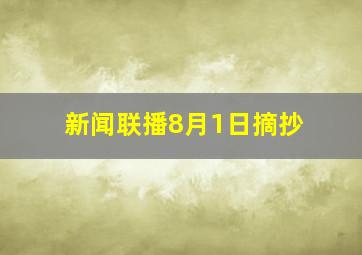 新闻联播8月1日摘抄